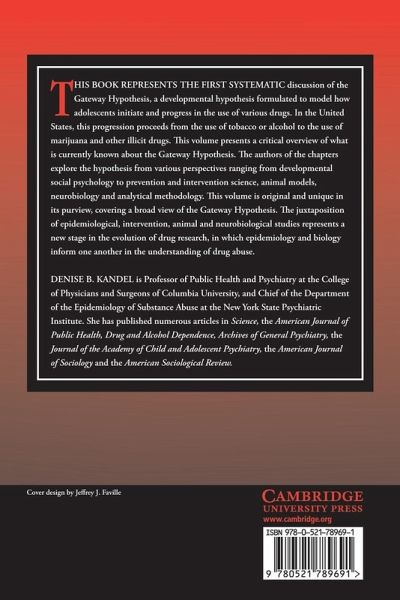 THIS BOOK REPRESENTS THE FIRST SYSTEMATIC discussion of the Gateway Hypothesis, a developmental hypothesis formulated to model how adolescents initiate and progress in the use of various drugs. In the United States, this progression proceeds from the use of tobacco or alcohol to the use of marijuana and other illicit drugs. This volume presents a critical overview of what is currently known about the Gateway Hypothesis. The authors of the chapters explore the hypothesis from various perspectives ranging from developmental social psychology to prevention and intervention science, animal models, neurobiology and analytical methodology. This volume is original and unique in its purview, covering a broad view of the Gateway Hypothesis. The juxtaposition of epidemiological, intervention, animal and neurobiological studies represents a new stage in the evolution of drug research, in which epidemiology and biology inform one another in the understanding of drug abuse.

DENISE B. KANDEL is Professor of Public Health and Psychiatry at the College of Physicians and Surgeons of Columbia University, and Chief of the Department of the Epidemiology of Substance Abuse at the New York State Psychiatric Institute. She has published numerous articles in Science, the American Journal of Public Health, Drug and Alcohol Dependence, Archives of General Psychiatry, the Journal of the Academy of Child and Adolescent Psychiatry, the American Journal of Sociology and the American Sociological Review.

Cover design by Jeffrey J. Faville

CAMBRIDGE
UNIVERSITY PRESS
www.cambridge.org

ISBN 978-0-521-78969-1

9 780521 789691 >